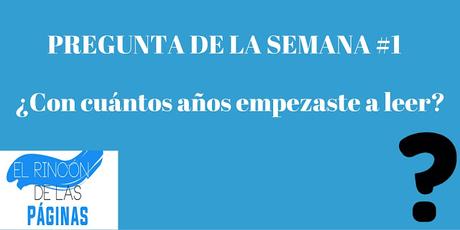 PREGUNTA DE LA SEMANA #1

¿Con cuántos años empezaste a leer?

EL RINCÓN DE LAS PÁGINAS

?